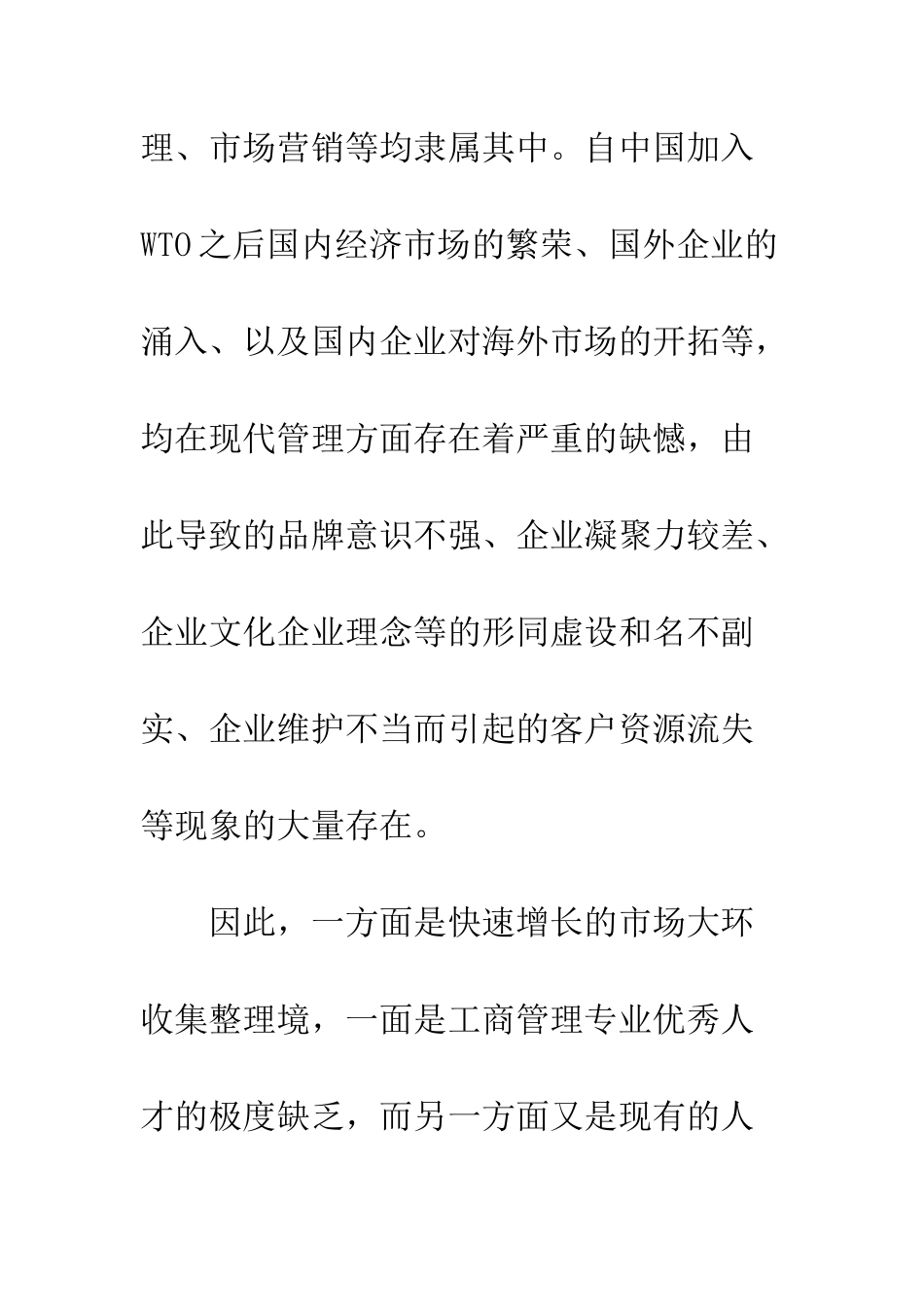 理、市场营销等均隶属其中。自中国加入WTO之后国内经济市场的繁荣、国外企业的涌入、以及国内企业对海外市场的开拓等，均在现代管理方面存在着严重的缺憾，由此导致的品牌意识不强、企业凝聚力较差、企业文化企业理念等的形同虚设和名不副实、企业维护不当而引起的客户资源流失等现象的大量存在。

因此，一方面是快速增长的市场大环收集整理境，一面是工商管理专业优秀人才的极度缺乏，而另一方面又是现有的人